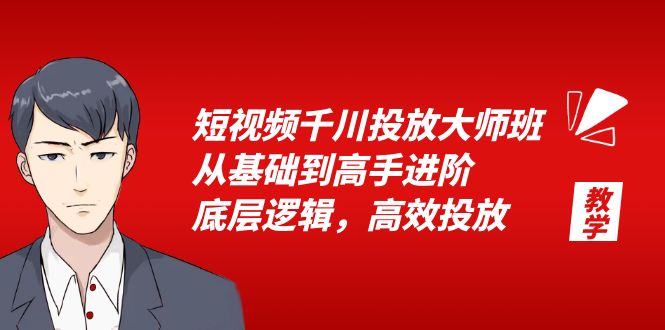 短视频千川投放大师班
从基础到高手进阶
底层逻辑，高效投放

教学